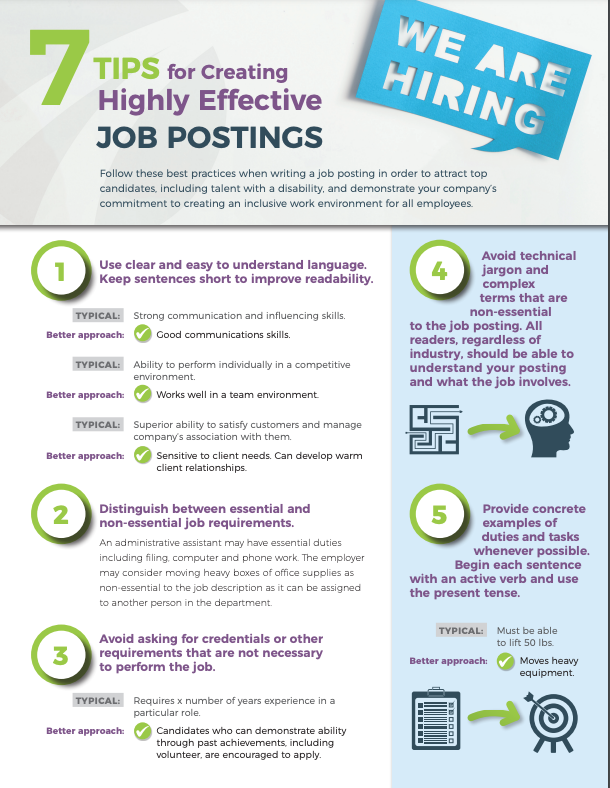 7 TIPS for Creating Highly Effective JOB POSTINGS

WE ARE HIRING

Follow these best practices when writing a job posting in order to attract top candidates, including talent with a disability, and demonstrate your company's commitment to creating an inclusive work environment for all employees.

1 Use clear and easy to understand language. Keep sentences short to improve readability.

TYPICAL: Strong communication and influencing skills.
Better approach: Good communications skills.

TYPICAL: Ability to perform individually in a competitive environment.
Better approach: Works well in a team environment.

TYPICAL: Superior ability to satisfy customers and manage company's association with them.
Better approach: Sensitive to client needs. Can develop warm client relationships.

2 Distinguish between essential and non-essential job requirements.

An administrative assistant may have essential duties including filing, computer and phone work. The employer may consider moving heavy boxes of office supplies as non-essential to the job description as it can be assigned to another person in the department.

3 Avoid asking for credentials or other requirements that are not necessary to perform the job.

TYPICAL: Requires x number of years experience in a particular role.
Better approach: Candidates who can demonstrate ability through past achievements, including volunteer, are encouraged to apply.

4 Avoid technical jargon and complex terms that are non-essential to the job posting. All readers, regardless of industry, should be able to understand your posting and what the job involves.

5 Provide concrete examples of duties and tasks whenever possible. Begin each sentence with an active verb and use the present tense.

TYPICAL: Must be able to lift 50 lbs.
Better approach: Moves heavy equipment.